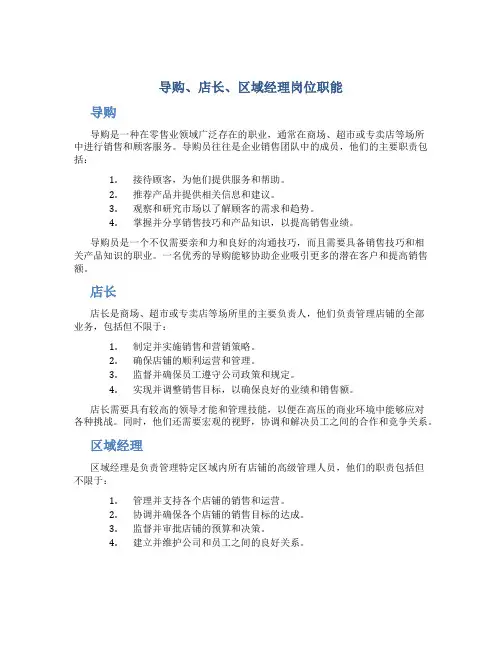 导购、店长、区域经理岗位职能

导购

导购是一种在零售业领域广泛存在的职业，通常在商场、超市或专卖店等场所中进行销售和顾客服务。导购员往往是企业销售团队中的成员，他们的主要职责包括：

1. 接待顾客，为他们提供服务和帮助。
2. 推荐产品并提供相关信息和建议。
3. 观察和研究市场以了解顾客的需求和趋势。
4. 掌握并分享销售技巧和产品知识，以提高销售业绩。

导购员是一个不仅需要亲和力和良好的沟通技巧，而且需要具备销售技巧和相关产品知识的职业。一名优秀的导购能够协助企业吸引更多的潜在客户和提高销售额。

店长

店长是商场、超市或专卖店等场所里的主要负责人，他们负责管理店铺的全部业务，包括但不限于：

1. 制定并实施销售和营销策略。
2. 确保店铺的顺利运营和管理。
3. 监督并确保员工遵守公司政策和规定。
4. 实现并调整销售目标，以确保良好的业绩和销售额。

店长需要具有较高的领导才能和管理技能，以便在高压的商业环境中能够应对各种挑战。同时，他们还需要宏观的视野，协调和解决员工之间的合作和竞争关系。

区域经理

区域经理是负责管理特定区域内所有店铺的高级管理人员，他们的职责包括但不限于：

1. 管理并支持各个店铺的销售和运营。
2. 协调并确保各个店铺的销售目标的达成。
3. 监督并审批店铺的预算和决策。
4. 建立并维护公司和员工之间的良好关系。